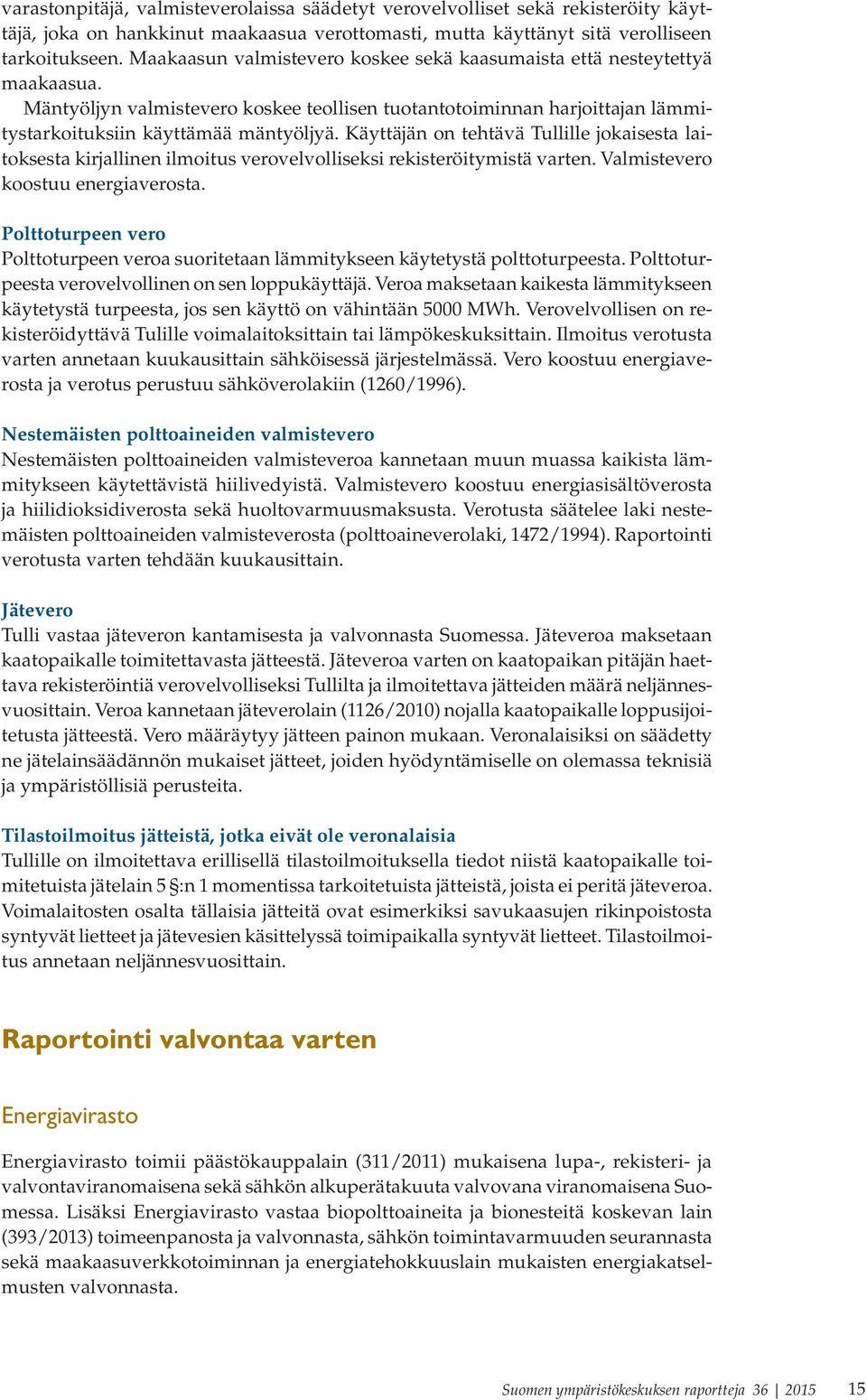 varastonpitäjä, valmisteverolaissa säädetyt verovelvolliset sekä rekisteröity käyttäjä, joka on hankkinut maakaasua verottomasti, mutta käyttänyt sitä verolliseen tarkoitukseen. Maakaasun valmistevero koskee sekä kaasumaista että nesteytettyä maakaasua.

Mäntyöljyn valmistevero koskee teollisen tuotantotoiminnan harjoittajan lämmitystarkoituksiin käyttämää mäntyöljyä. Käyttäjän on tehtävä Tullille jokaisesta laitoksesta kirjallinen ilmoitus verovelvolliseksi rekisteröitymistä varten. Valmistevero koostuu energiaverosta.

Polttoturpeen vero
Polttoturpeen veroa suoritetaan lämmitykseen käytetystä polttoturpeesta. Polttoturpeesta verovelvollinen on sen loppukäyttäjä. Veroa maksetaan kaikesta lämmitykseen käytetystä turpeesta, jos sen käyttö on vähintään 5000 MWh. Verovelvollisen on rekisteröidyttävä Tulille voimalaitoksittain tai lämpökeskuksittain. Ilmoitus verotusta varten annetaan kuukausittain sähköisessä järjestelmässä. Vero koostuu energiaverosta ja verotus perustuu sähköverolakiin (1260/1996).

Nestemäisten polttoaineiden valmistevero
Nestemäisten polttoaineiden valmisteveroa kannetaan muun muassa kaikista lämmitykseen käytettävistä hiilivedyistä. Valmistevero koostuu energiasisältöverosta ja hiilidioksidiverosta sekä huoltovarmuusmaksusta. Verotusta säätelee laki nestemäisten polttoaineiden valmisteverosta (polttoaineverolaki, 1472/1994). Raportointi verotusta varten tehdään kuukausittain.

Jätevero
Tulli vastaa jäteveron kantamisesta ja valvonnasta Suomessa. Jäteveroa maksetaan kaatopaikalle toimitettavasta jätteestä. Jäteveroa varten on kaatopaikan pitäjän haettava rekisteröintiä verovelvolliseksi Tullilta ja ilmoitettava jätteiden määrä neljännesvuosittain. Veroa kannetaan jäteverolain (1126/2010) nojalla kaatopaikalle loppusijoitetusta jätteestä. Vero määräytyy jätteen painon mukaan. Veronalaisiksi on säädetty ne jätelainsäädännön mukaiset jätteet, joiden hyödyntämiselle on olemassa teknisiä ja ympäristöllisiä perusteita.

Tilastoilmoitus jätteistä, jotka eivät ole veronalaisia
Tullille on ilmoitettava erillisellä tilastoilmoituksella tiedot niistä kaatopaikalle toimitetuista jätelain 5 §:n 1 momentissa tarkoitetuista jätteistä, joista ei peritä jäteveroa. Voimalaitosten osalta tällaisia jätteitä ovat esimerkiksi savukaasujen rikinpoistosta syntyvät lietteet ja jätevesien käsittelyssä toimipaikalla syntyvät lietteet. Tilastoilmoitus annetaan neljännesvuosittain.

Raportointi valvontaa varten

Energiavirasto

Energiavirasto toimii päästökauppalain (311/2011) mukaisena lupa-, rekisteri- ja valvontaviranomaisena sekä sähkön alkuperätakuuta valvovana viranomaisena Suomessa. Lisäksi Energiavirasto vastaa biopolttoaineita ja bionesteitä koskevan lain (393/2013) toimeenpanosta ja valvonnasta, sähkön toimintavarmuuden seurannasta sekä maakaasuverkkotoiminnan ja energiatehokkuuslain mukaisten energiakatselmusten valvonnasta.

Suomen ympäristökeskuksen raportteja 36 | 2015 15